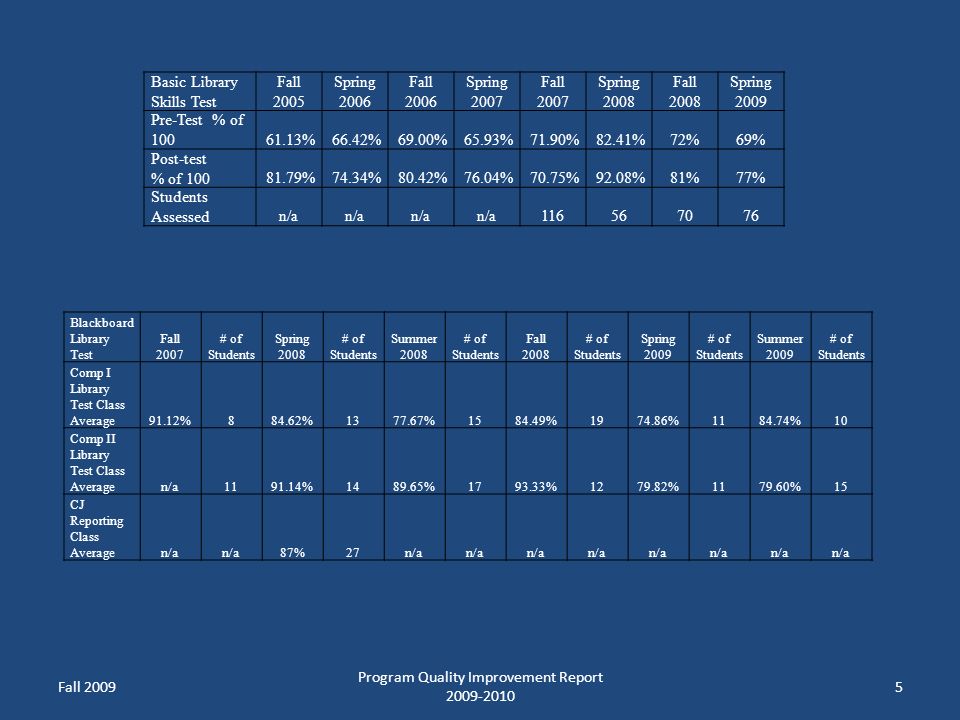 | Basic Library Skills Test | Fall 2005 | Spring 2006 | Fall 2006 | Spring 2007 | Fall 2007 | Spring 2008 | Fall 2008 | Spring 2009 |
|---|---|---|---|---|---|---|---|---|
| Pre-Test % of 100 | 61.13% | 66.42% | 69.00% | 65.93% | 71.90% | 82.41% | 72% | 69% |
| Post-test % of 100 | 81.79% | 74.34% | 80.42% | 76.04% | 70.75% | 92.08% | 81% | 77% |
| Students Assessed | n/a | n/a | n/a | n/a | 116 | 56 | 70 | 76 |

| Blackboard Library Test | Fall 2007 | # of Students | Spring 2008 | # of Students | Summer 2008 | # of Students | Fall 2008 | # of Students | Spring 2009 | # of Students | Summer 2009 | # of Students |
|---|---|---|---|---|---|---|---|---|---|---|---|---|
| Comp I Library Test Class Average | 91.12% | 8 | 84.62% | 13 | 77.67% | 15 | 84.49% | 19 | 74.86% | 11 | 84.74% | 10 |
| Comp II Library Test Class Average | n/a | 11 | 91.14% | 14 | 89.65% | 17 | 93.33% | 12 | 79.82% | 11 | 79.60% | 15 |
| CJ Reporting Class Average | n/a | n/a | 87% | 27 | n/a | n/a | n/a | n/a | n/a | n/a | n/a | n/a |

Fall 2009

Program Quality Improvement Report
2009-2010

5